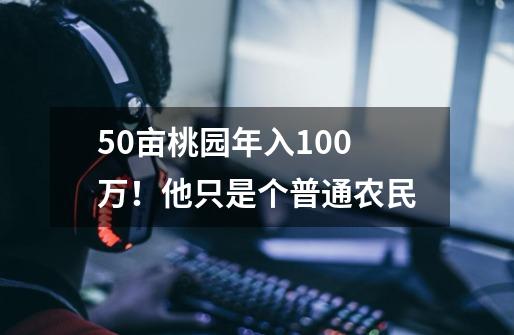 50亩桃园年入100万！他只是个普通农民